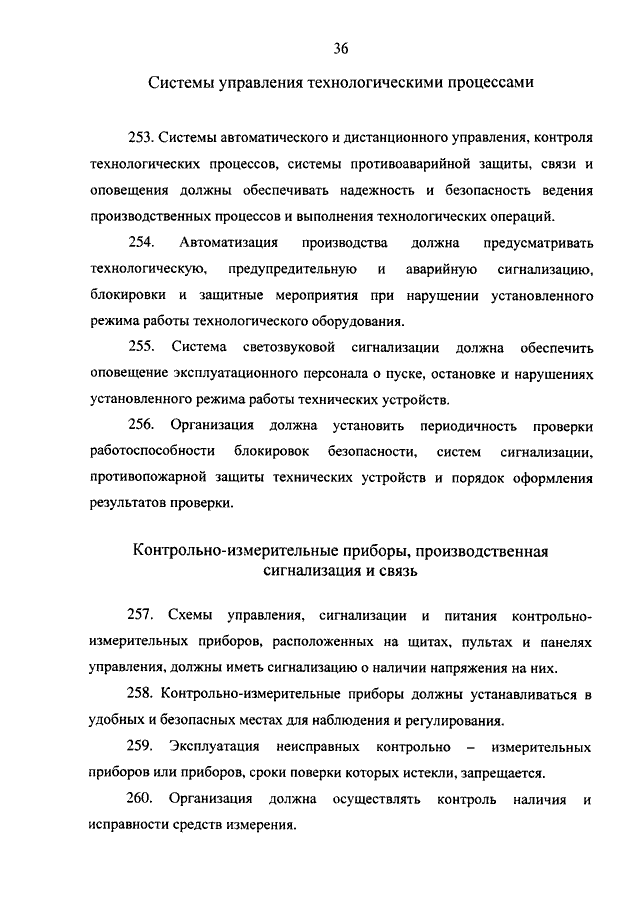 36

Системы управления технологическими процессами

253. Системы автоматического и дистанционного управления, контроля технологических процессов, системы противоаварийной защиты, связи и оповещения должны обеспечивать надежность и безопасность ведения производственных процессов и выполнения технологических операций.

254. Автоматизация производства должна предусматривать технологическую, предупредительную и аварийную сигнализацию, блокировки и защитные мероприятия при нарушении установленного режима работы технологического оборудования.

255. Система светозвуковой сигнализации должна обеспечить оповещение эксплуатационного персонала о пуске, остановке и нарушениях установленного режима работы технических устройств.

256. Организация должна установить периодичность проверки работоспособности блокировок безопасности, систем сигнализации, противопожарной защиты технических устройств и порядок оформления результатов проверки.

Контрольно-измерительные приборы, производственная сигнализация и связь

257. Схемы управления, сигнализации и питания контрольно-измерительных приборов, расположенных на щитах, пультах и панелях управления, должны иметь сигнализацию о наличии напряжения на них.

258. Контрольно-измерительные приборы должны устанавливаться в удобных и безопасных местах для наблюдения и регулирования.

259. Эксплуатация неисправных контрольно – измерительных приборов или приборов, сроки поверки которых истекли, запрещается.

260. Организация должна осуществлять контроль наличия и исправности средств измерения.